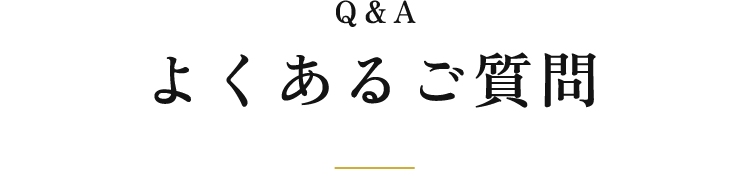 Q & A
よくあるご質問